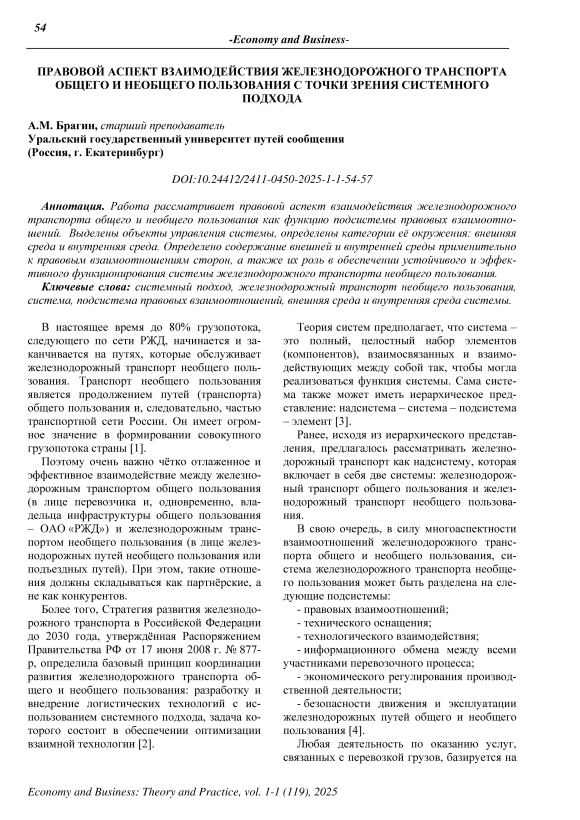 54

-Economy and Business-

ПРАВОВОЙ АСПЕКТ ВЗАИМОДЕЙСТВИЯ ЖЕЛЕЗНОДОРОЖНОГО ТРАНСПОРТА ОБЩЕГО И НЕОБЩЕГО ПОЛЬЗОВАНИЯ С ТОЧКИ ЗРЕНИЯ СИСТЕМНОГО ПОДХОДА

А.М. Брагин, старший преподаватель
Уральский государственный университет путей сообщения
(Россия, г. Екатеринбург)

DOI:10.24412/2411-0450-2025-1-1-54-57

Аннотация. Работа рассматривает правовой аспект взаимодействия железнодорожного транспорта общего и необщего пользования как функцию подсистемы правовых взаимоотношений. Выделены объекты управления системы, определены категории её окружения: внешняя среда и внутренняя среда. Определено содержание внешней и внутренней среды применительно к правовым взаимоотношениям сторон, а также их роль в обеспечении устойчивого и эффективного функционирования системы железнодорожного транспорта необщего пользования.

Ключевые слова: системный подход, железнодорожный транспорт необщего пользования, система, подсистема правовых взаимоотношений, внешняя среда и внутренняя среда системы.

В настоящее время до 80% грузопотока, следующего по сети РЖД, начинается и заканчивается на путях, которые обслуживает железнодорожный транспорт необщего пользования. Транспорт необщего пользования является продолжением путей (транспорта) общего пользования и, следовательно, частью транспортной сети России. Он имеет огромное значение в формировании совокупного грузопотока страны [1].

Поэтому очень важно чётко отлаженное и эффективное взаимодействие между железнодорожным транспортом общего пользования (в лице перевозчика и, одновременно, владельца инфраструктуры общего пользования – ОАО «РЖД») и железнодорожным транспортом необщего пользования (в лице железнодорожных путей необщего пользования или подъездных путей). При этом, такие отношения должны складываться как партнёрские, а не как конкурентов.

Более того, Стратегия развития железнодорожного транспорта в Российской Федерации до 2030 года, утверждённая Распоряжением Правительства РФ от 17 июня 2008 г. № 877-р, определила базовый принцип координации развития железнодорожного транспорта общего и необщего пользования: разработку и внедрение логистических технологий с использованием системного подхода, задача которого состоит в обеспечении оптимизации взаимной технологии [2].

Теория систем предполагает, что система – это полный, целостный набор элементов (компонентов), взаимосвязанных и взаимодействующих между собой так, чтобы могла реализоваться функция системы. Сама система также может иметь иерархическое представление: надсистема – система – подсистема – элемент [3].

Ранее, исходя из иерархического представления, предлагалось рассматривать железнодорожный транспорт как надсистему, которая включает в себя две системы: железнодорожный транспорт общего пользования и железнодорожный транспорт необщего пользования.

В свою очередь, в силу многоаспектности взаимоотношений железнодорожного транспорта общего и необщего пользования, система железнодорожного транспорта необщего пользования может быть разделена на следующие подсистемы:
- правовых взаимоотношений;
- технического оснащения;
- технологического взаимодействия;
- информационного обмена между всеми участниками перевозочного процесса;
- экономического регулирования производственной деятельности;
- безопасности движения и эксплуатации железнодорожных путей общего и необщего пользования [4].

Любая деятельность по оказанию услуг, связанных с перевозкой грузов, базируется на

Economy and Business: Theory and Practice, vol. 1-1 (119), 2025